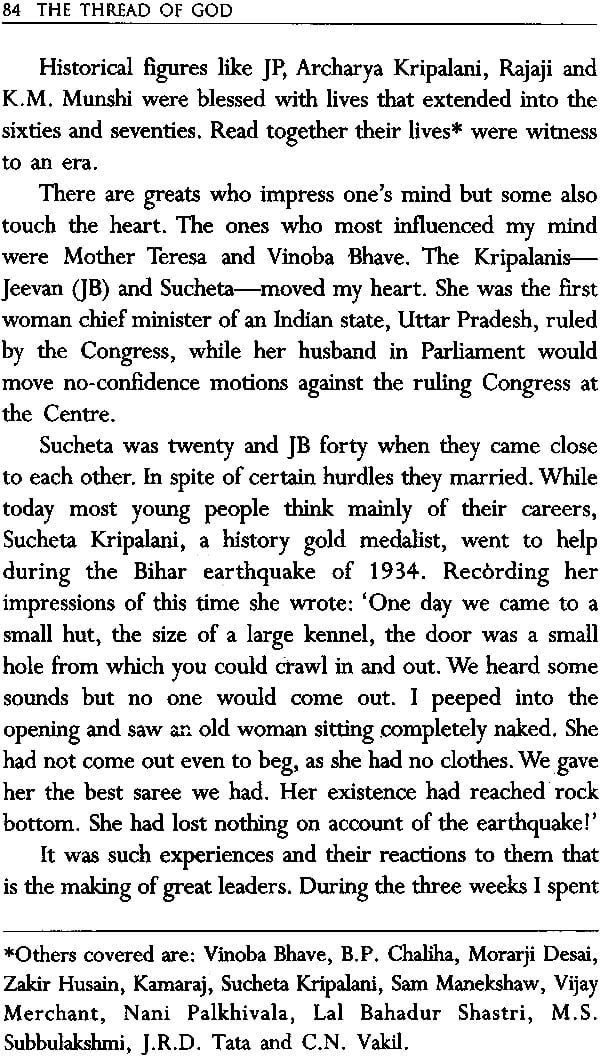 84 THE THREAD OF GOD

Historical figures like JP, Archarya Kripalani, Rajaji and K.M. Munshi were blessed with lives that extended into the sixties and seventies. Read together their lives* were witness to an era.

There are greats who impress one's mind but some also touch the heart. The ones who most influenced my mind were Mother Teresa and Vinoba Bhave. The Kripalanis—Jeevan (JB) and Sucheta—moved my heart. She was the first woman chief minister of an Indian state, Uttar Pradesh, ruled by the Congress, while her husband in Parliament would move no-confidence motions against the ruling Congress at the Centre.

Sucheta was twenty and JB forty when they came close to each other. In spite of certain hurdles they married. While today most young people think mainly of their careers, Sucheta Kripalani, a history gold medalist, went to help during the Bihar earthquake of 1934. Recording her impressions of this time she wrote: 'One day we came to a small hut, the size of a large kennel, the door was a small hole from which you could crawl in and out. We heard some sounds but no one would come out. I peeped into the opening and saw an old woman sitting completely naked. She had not come out even to beg, as she had no clothes. We gave her the best saree we had. Her existence had reached rock bottom. She had lost nothing on account of the earthquake!'

It was such experiences and their reactions to them that is the making of great leaders. During the three weeks I spent

*Others covered are: Vinoba Bhave, B.P. Chaliha, Morarji Desai, Zakir Husain, Kamaraj, Sucheta Kripalani, Sam Manekshaw, Vijay Merchant, Nani Palkhivala, Lal Bahadur Shastri, M.S. Subbulakshmi, J.R.D. Tata and C.N. Vakil.